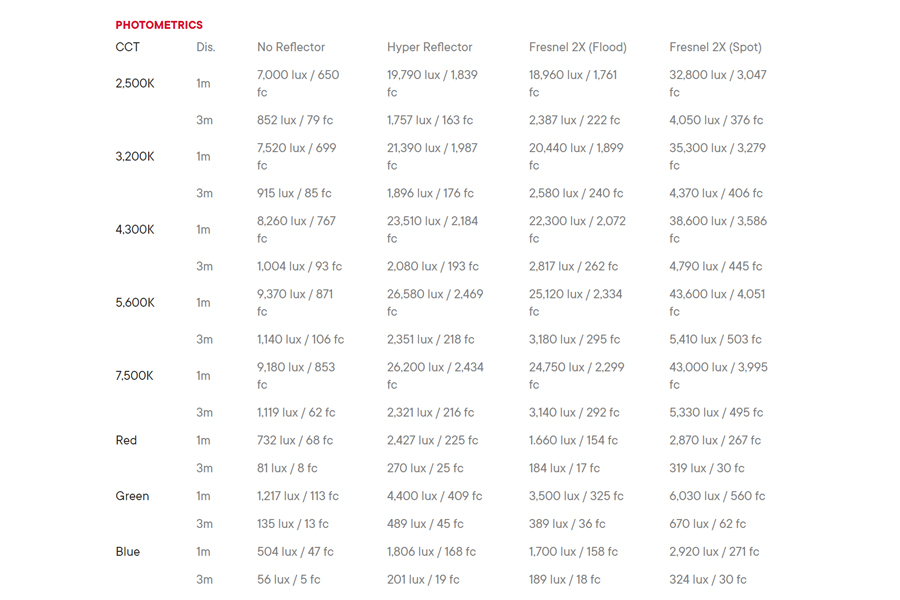 PHOTOMETRICS

| CCT | Dis. | No Reflector | Hyper Reflector | Fresnel 2X (Flood) | Fresnel 2X (Spot) |
|---|---|---|---|---|---|
| 2,500K | 1m | 7,000 lux / 650 fc | 19,790 lux / 1,839 fc | 18,960 lux / 1,761 fc | 32,800 lux / 3,047 fc |
| | 3m | 852 lux / 79 fc | 1,757 lux / 163 fc | 2,387 lux / 222 fc | 4,050 lux / 376 fc |
| 3,200K | 1m | 7,520 lux / 699 fc | 21,390 lux / 1,987 fc | 20,440 lux / 1,899 fc | 35,300 lux / 3,279 fc |
| | 3m | 915 lux / 85 fc | 1,896 lux / 176 fc | 2,580 lux / 240 fc | 4,370 lux / 406 fc |
| 4,300K | 1m | 8,260 lux / 767 fc | 23,510 lux / 2,184 fc | 22,300 lux / 2,072 fc | 38,600 lux / 3,586 fc |
| | 3m | 1,004 lux / 93 fc | 2,080 lux / 193 fc | 2,817 lux / 262 fc | 4,790 lux / 445 fc |
| 5,600K | 1m | 9,370 lux / 871 fc | 26,580 lux / 2,469 fc | 25,120 lux / 2,334 fc | 43,600 lux / 4,051 fc |
| | 3m | 1,140 lux / 106 fc | 2,351 lux / 218 fc | 3,180 lux / 295 fc | 5,410 lux / 503 fc |
| 7,500K | 1m | 9,180 lux / 853 fc | 26,200 lux / 2,434 fc | 24,750 lux / 2,299 fc | 43,000 lux / 3,995 fc |
| | 3m | 1,119 lux / 62 fc | 2,321 lux / 216 fc | 3,140 lux / 292 fc | 5,330 lux / 495 fc |
| Red | 1m | 732 lux / 68 fc | 2,427 lux / 225 fc | 1,660 lux / 154 fc | 2,870 lux / 267 fc |
| | 3m | 81 lux / 8 fc | 270 lux / 25 fc | 184 lux / 17 fc | 319 lux / 30 fc |
| Green | 1m | 1,217 lux / 113 fc | 4,400 lux / 409 fc | 3,500 lux / 325 fc | 6,030 lux / 560 fc |
| | 3m | 135 lux / 13 fc | 489 lux / 45 fc | 389 lux / 36 fc | 670 lux / 62 fc |
| Blue | 1m | 504 lux / 47 fc | 1,806 lux / 168 fc | 1,700 lux / 158 fc | 2,920 lux / 271 fc |
| | 3m | 56 lux / 5 fc | 201 lux / 19 fc | 189 lux / 18 fc | 324 lux / 30 fc |